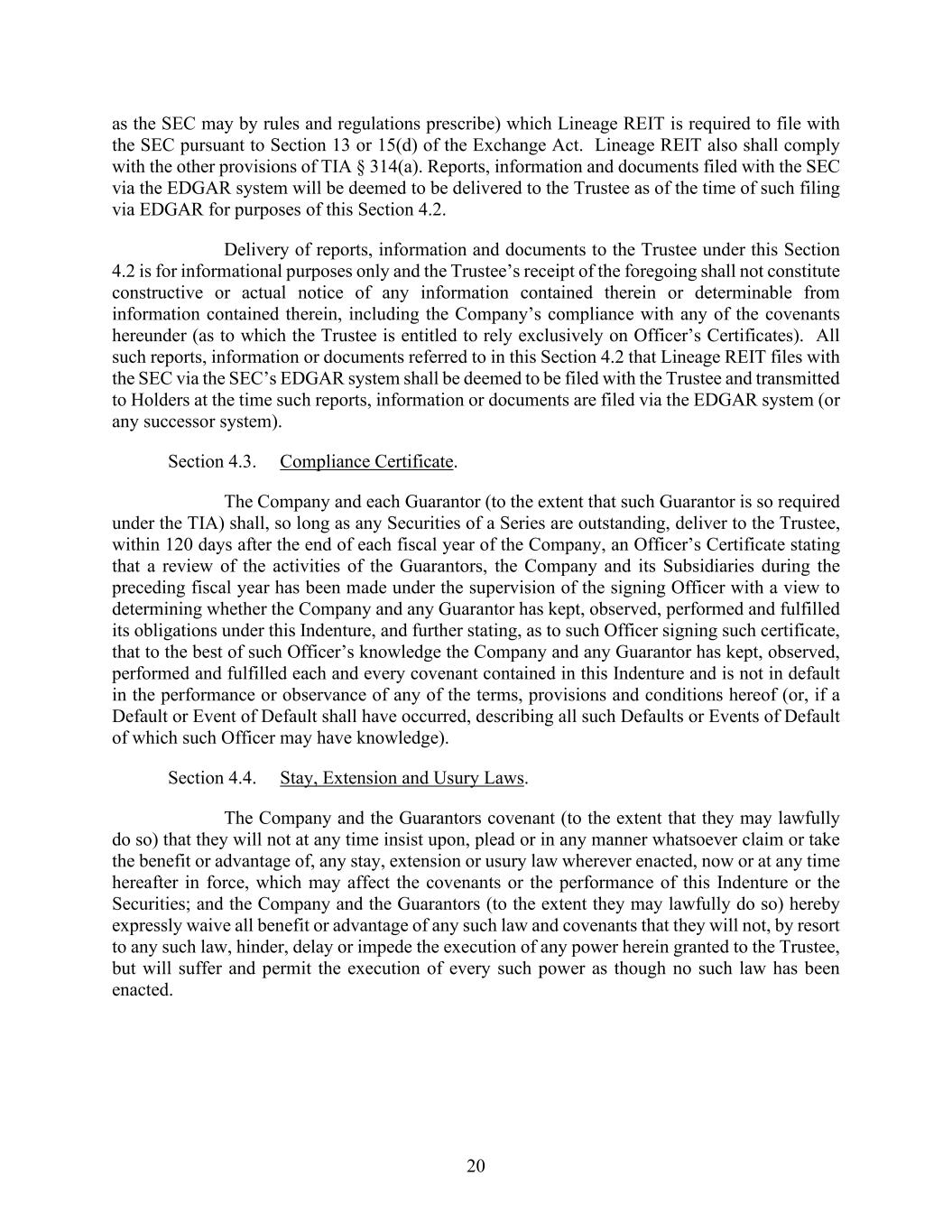 as the SEC may by rules and regulations prescribe) which Lineage REIT is required to file with the SEC pursuant to Section 13 or 15(d) of the Exchange Act. Lineage REIT also shall comply with the other provisions of TIA § 314(a). Reports, information and documents filed with the SEC via the EDGAR system will be deemed to be delivered to the Trustee as of the time of such filing via EDGAR for purposes of this Section 4.2.

Delivery of reports, information and documents to the Trustee under this Section 4.2 is for informational purposes only and the Trustee's receipt of the foregoing shall not constitute constructive or actual notice of any information contained therein or determinable from information contained therein, including the Company's compliance with any of the covenants hereunder (as to which the Trustee is entitled to rely exclusively on Officer's Certificates). All such reports, information or documents referred to in this Section 4.2 that Lineage REIT files with the SEC via the SEC's EDGAR system shall be deemed to be filed with the Trustee and transmitted to Holders at the time such reports, information or documents are filed via the EDGAR system (or any successor system).

Section 4.3. Compliance Certificate.

The Company and each Guarantor (to the extent that such Guarantor is so required under the TIA) shall, so long as any Securities of a Series are outstanding, deliver to the Trustee, within 120 days after the end of each fiscal year of the Company, an Officer's Certificate stating that a review of the activities of the Guarantors, the Company and its Subsidiaries during the preceding fiscal year has been made under the supervision of the signing Officer with a view to determining whether the Company and any Guarantor has kept, observed, performed and fulfilled its obligations under this Indenture, and further stating, as to such Officer signing such certificate, that to the best of such Officer's knowledge the Company and any Guarantor has kept, observed, performed and fulfilled each and every covenant contained in this Indenture and is not in default in the performance or observance of any of the terms, provisions and conditions hereof (or, if a Default or Event of Default shall have occurred, describing all such Defaults or Events of Default of which such Officer may have knowledge).

Section 4.4. Stay, Extension and Usury Laws.

The Company and the Guarantors covenant (to the extent that they may lawfully do so) that they will not at any time insist upon, plead or in any manner whatsoever claim or take the benefit or advantage of, any stay, extension or usury law wherever enacted, now or at any time hereafter in force, which may affect the covenants or the performance of this Indenture or the Securities; and the Company and the Guarantors (to the extent they may lawfully do so) hereby expressly waive all benefit or advantage of any such law and covenants that they will not, by resort to any such law, hinder, delay or impede the execution of any power herein granted to the Trustee, but will suffer and permit the execution of every such power as though no such law has been enacted.

20